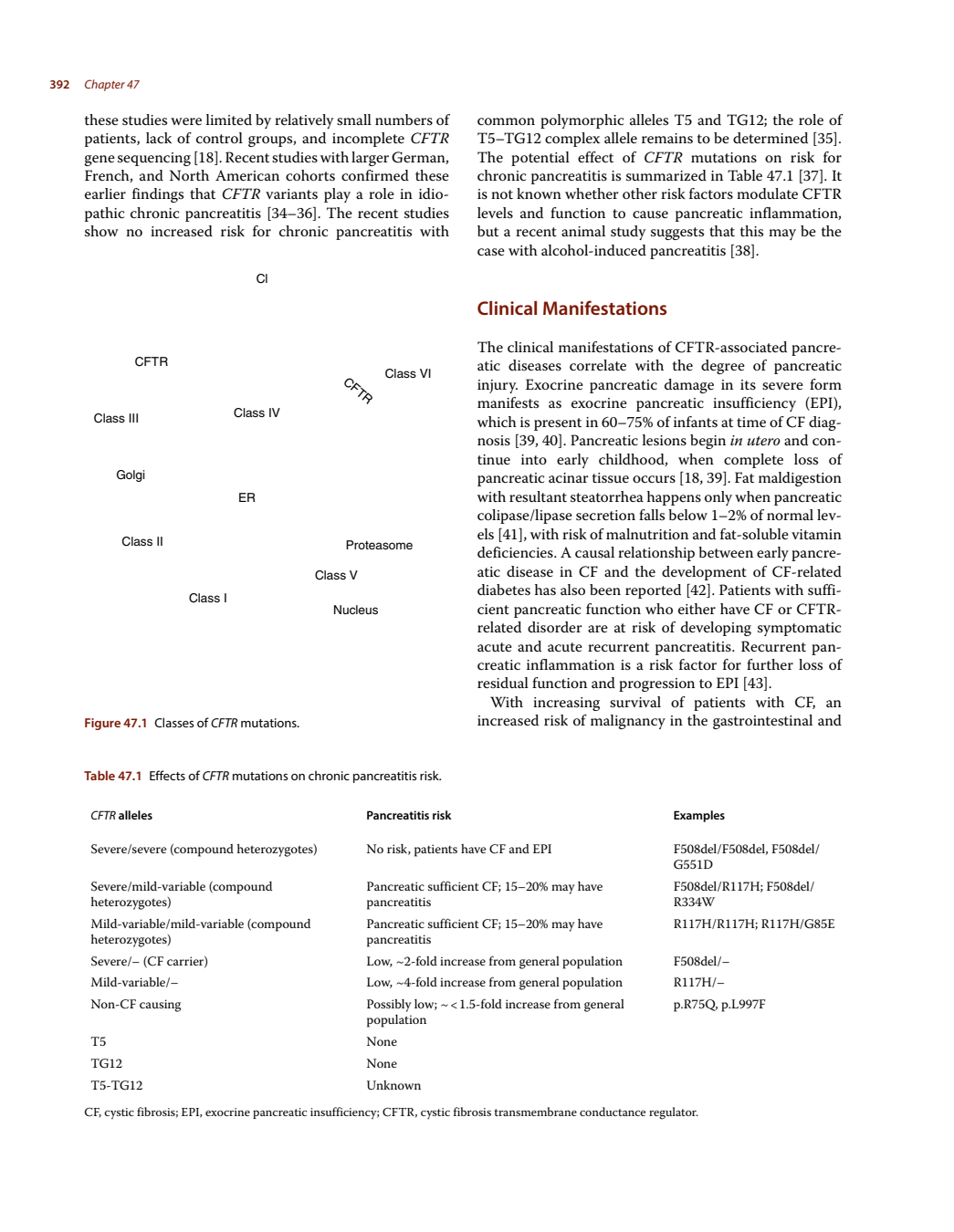 392 Chapter 47

these studies were limited by relatively small numbers of patients, lack of control groups, and incomplete CFTR gene sequencing [18]. Recent studies with larger German, French, and North American cohorts confirmed these earlier findings that CFTR variants play a role in idiopathic chronic pancreatitis [34–36]. The recent studies show no increased risk for chronic pancreatitis with

Cl

CFTR

Class VI

CFTR

Class III

Class IV

Golgi

ER

Class II

Proteasome

Class V

Class I

Nucleus

Figure 47.1 Classes of CFTR mutations.

common polymorphic alleles T5 and TG12; the role of T5–TG12 complex allele remains to be determined [35]. The potential effect of CFTR mutations on risk for chronic pancreatitis is summarized in Table 47.1 [37]. It is not known whether other risk factors modulate CFTR levels and function to cause pancreatic inflammation, but a recent animal study suggests that this may be the case with alcohol-induced pancreatitis [38].

Clinical Manifestations

The clinical manifestations of CFTR-associated pancreatic diseases correlate with the degree of pancreatic injury. Exocrine pancreatic damage in its severe form manifests as exocrine pancreatic insufficiency (EPI), which is present in 60–75% of infants at time of CF diagnosis [39, 40]. Pancreatic lesions begin in utero and continue into early childhood, when complete loss of pancreatic acinar tissue occurs [18, 39]. Fat maldigestion with resultant steatorrhea happens only when pancreatic colipase/lipase secretion falls below 1–2% of normal levels [41], with risk of malnutrition and fat-soluble vitamin deficiencies. A causal relationship between early pancreatic disease in CF and the development of CF-related diabetes has also been reported [42]. Patients with sufficient pancreatic function who either have CF or CFTR-related disorder are at risk of developing symptomatic acute and acute recurrent pancreatitis. Recurrent pancreatic inflammation is a risk factor for further loss of residual function and progression to EPI [43].

With increasing survival of patients with CF, an increased risk of malignancy in the gastrointestinal and

Table 47.1 Effects of CFTR mutations on chronic pancreatitis risk.

| CFTR alleles | Pancreatitis risk | Examples |
|---|---|---|
| Severe/severe (compound heterozygotes) | No risk, patients have CF and EPI | F508del/F508del, F508del/G551D |
| Severe/mild-variable (compound heterozygotes) | Pancreatic sufficient CF; 15–20% may have pancreatitis | F508del/R117H; F508del/R334W |
| Mild-variable/mild-variable (compound heterozygotes) | Pancreatic sufficient CF; 15–20% may have pancreatitis | R117H/R117H; R117H/G85E |
| Severe/– (CF carrier) | Low, ~2-fold increase from general population | F508del/– |
| Mild-variable/– | Low, ~4-fold increase from general population | R117H/– |
| Non-CF causing | Possibly low; ~ < 1.5-fold increase from general population | p.R75Q, p.L997F |
| T5 | None | |
| TG12 | None | |
| T5-TG12 | Unknown | |

CF, cystic fibrosis; EPI, exocrine pancreatic insufficiency; CFTR, cystic fibrosis transmembrane conductance regulator.